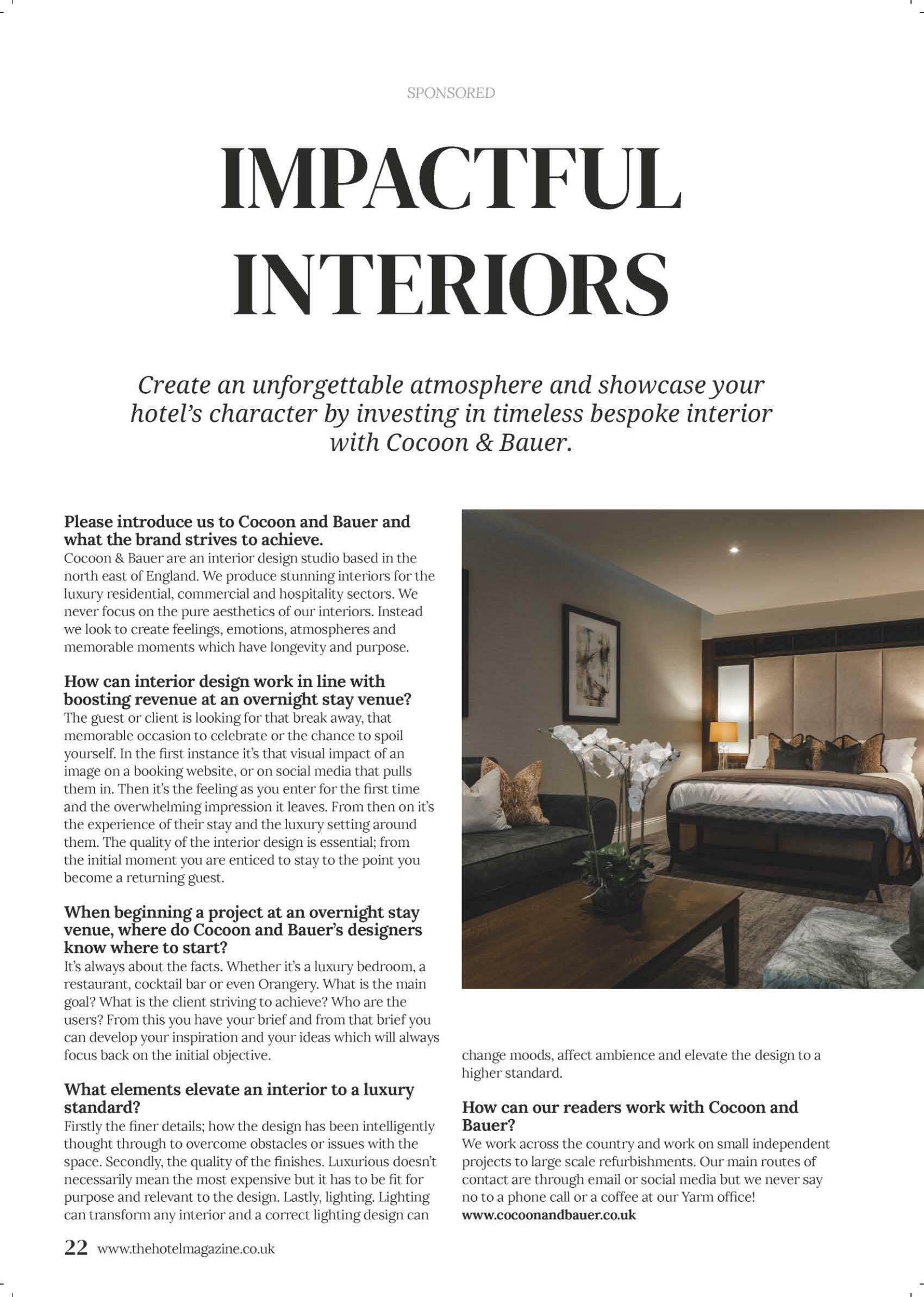 SPONSORED

IMPACTFUL INTERIORS

Create an unforgettable atmosphere and showcase your hotel's character by investing in timeless bespoke interior with Cocoon & Bauer.

Please introduce us to Cocoon and Bauer and what the brand strives to achieve.
Cocoon & Bauer are an interior design studio based in the north east of England. We produce stunning interiors for the luxury residential, commercial and hospitality sectors. We never focus on the pure aesthetics of our interiors. Instead we look to create feelings, emotions, atmospheres and memorable moments which have longevity and purpose.

How can interior design work in line with boosting revenue at an overnight stay venue?
The guest or client is looking for that break away, that memorable occasion to celebrate or the chance to spoil yourself. In the first instance it's that visual impact of an image on a booking website, or on social media that pulls them in. Then it's the feeling as you enter for the first time and the overwhelming impression it leaves. From then on it's the experience of their stay and the luxury setting around them. The quality of the interior design is essential; from the initial moment you are enticed to stay to the point you become a returning guest.

When beginning a project at an overnight stay venue, where do Cocoon and Bauer's designers know where to start?
It's always about the facts. Whether it's a luxury bedroom, a restaurant, cocktail bar or even Orangery. What is the main goal? What is the client striving to achieve? Who are the users? From this you have your brief and from that brief you can develop your inspiration and your ideas which will always focus back on the initial objective.

What elements elevate an interior to a luxury standard?
Firstly the finer details; how the design has been intelligently thought through to overcome obstacles or issues with the space. Secondly, the quality of the finishes. Luxurious doesn't necessarily mean the most expensive but it has to be fit for purpose and relevant to the design. Lastly, lighting. Lighting can transform any interior and a correct lighting design can change moods, affect ambience and elevate the design to a higher standard.

How can our readers work with Cocoon and Bauer?
We work across the country and work on small independent projects to large scale refurbishments. Our main routes of contact are through email or social media but we never say no to a phone call or a coffee at our Yarm office!
www.cocoonandbauer.co.uk

22 www.thehotelmagazine.co.uk